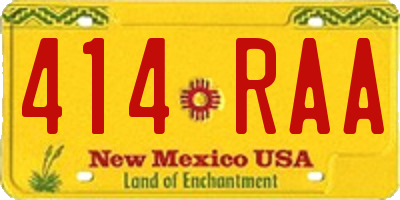 414 RAA

New Mexico USA
Land of Enchantment